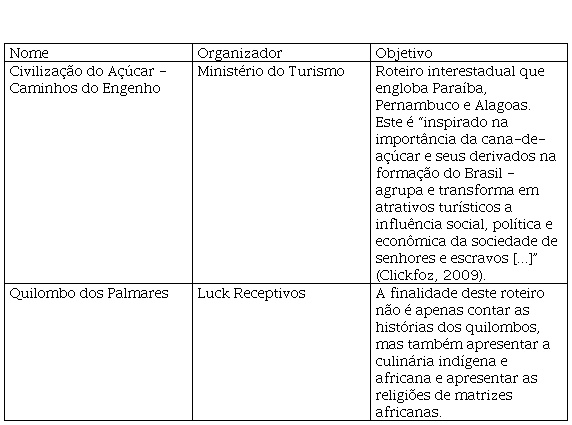 | Nome | Organizador | Objetivo |
|---|---|---|
| Civilização do Açúcar – Caminhos do Engenho | Ministério do Turismo | Roteiro interestadual que engloba Paraíba, Pernambuco e Alagoas. Este é "inspirado na importância da cana-de-açúcar e seus derivados na formação do Brasil – agrupa e transforma em atrativos turísticos a influência social, política e econômica da sociedade de senhores e escravos [...]" (Clickfoz, 2009). |
| Quilombo dos Palmares | Luck Receptivos | A finalidade deste roteiro não é apenas contar as histórias dos quilombos, mas também apresentar a culinária indígena e africana e apresentar as religiões de matrizes africanas. |